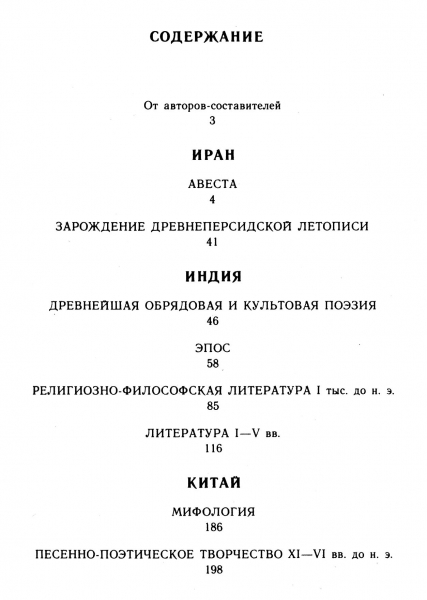 СОДЕРЖАНИЕ

От авторов-составителей
3

ИРАН

АВЕСТА
4

ЗАРОЖДЕНИЕ ДРЕВНЕПЕРСИДСКОЙ ЛЕТОПИСИ
41

ИНДИЯ

ДРЕВНЕЙШАЯ ОБРЯДОВАЯ И КУЛЬТОВАЯ ПОЭЗИЯ
46

ЭПОС
58

РЕЛИГИОЗНО-ФИЛОСОФСКАЯ ЛИТЕРАТУРА I тыс. до н. э.
85

ЛИТЕРАТУРА I—V вв.
116

КИТАЙ

МИФОЛОГИЯ
186

ПЕСЕННО-ПОЭТИЧЕСКОЕ ТВОРЧЕСТВО XI—VI вв. до н. э.
198